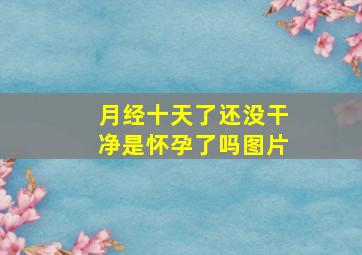 月经十天了还没干净是怀孕了吗图片